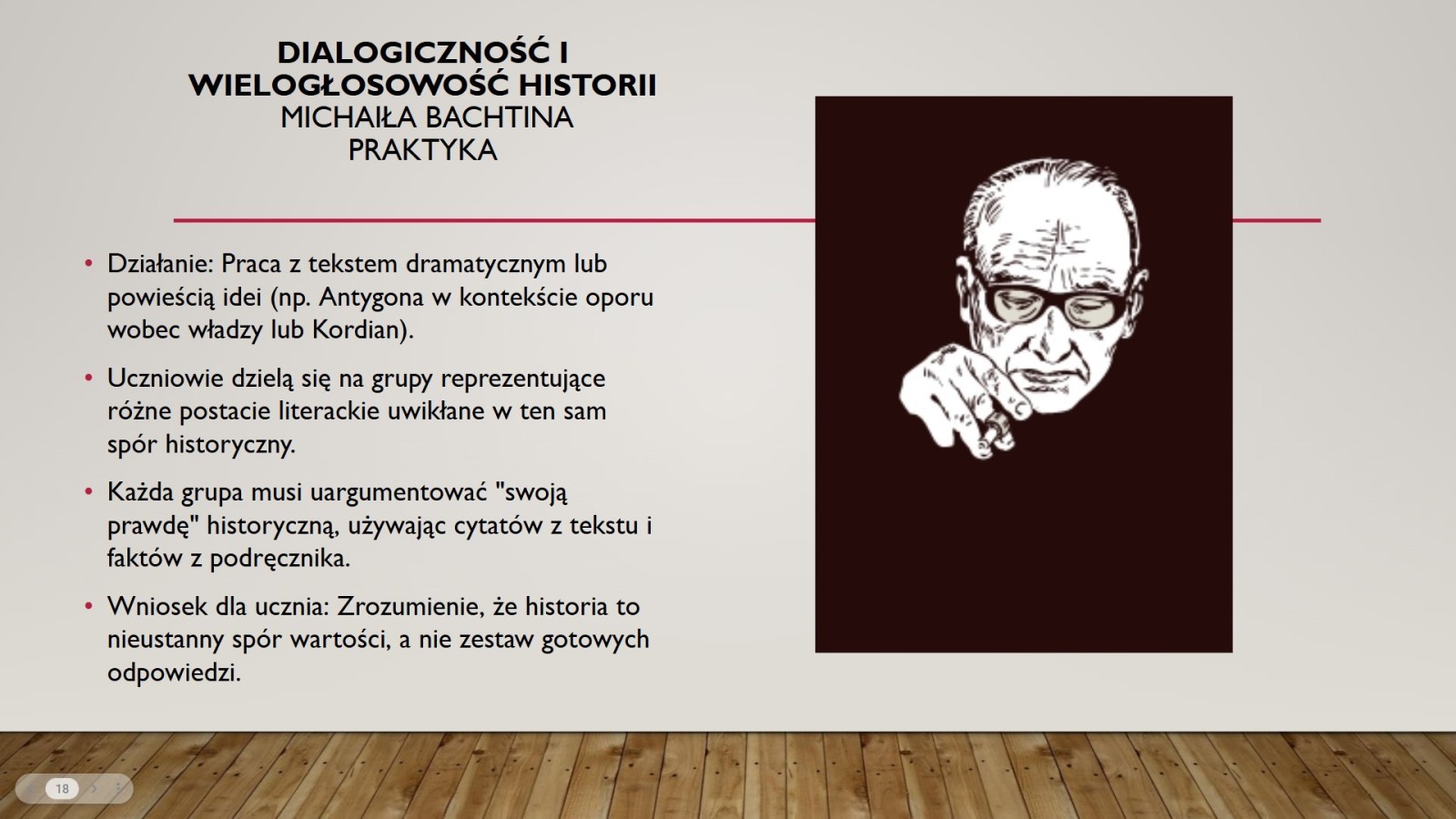 DIALOGICZNOŚĆ I WIELOGŁOSOWOŚĆ HISTORII
MICHAIŁA BACHTINA
PRAKTYKA

• Działanie: Praca z tekstem dramatycznym lub powieścią idei (np. Antygona w kontekście oporu wobec władzy lub Kordian).

• Uczniowie dzielą się na grupy reprezentujące różne postacie literackie uwikłane w ten sam spór historyczny.

• Każda grupa musi uargumentować "swoją prawdę" historyczną, używając cytatów z tekstu i faktów z podręcznika.

• Wniosek dla ucznia: Zrozumienie, że historia to nieustanny spór wartości, a nie zestaw gotowych odpowiedzi.

18